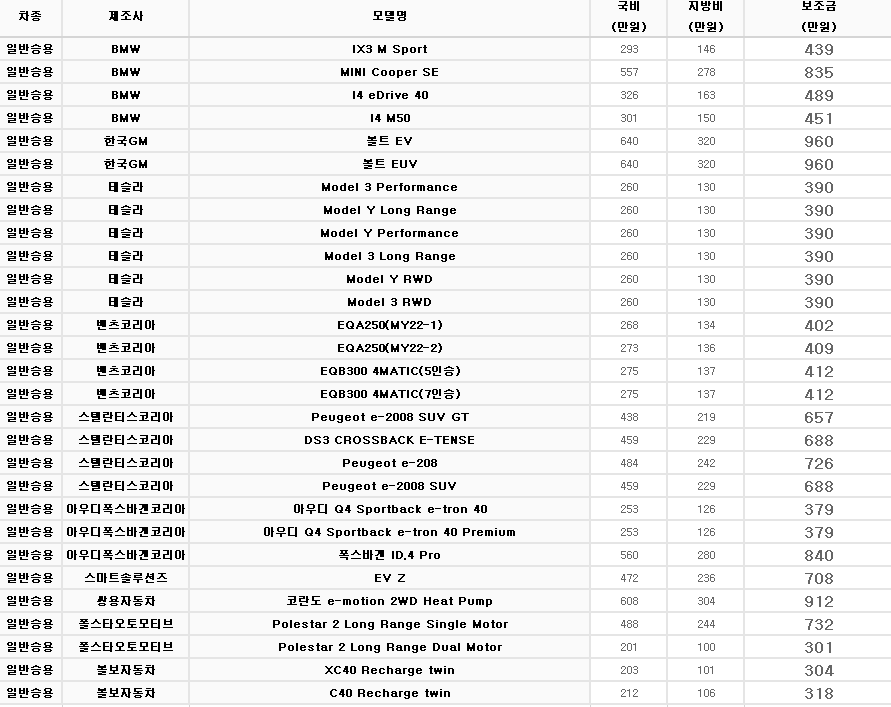 | 차종 | 제조사 | 모델명 | 국비 (만원) | 지방비 (만원) | 보조금 (만원) |
|---|---|---|---|---|---|
| 일반승용 | BMW | IX3 M Sport | 293 | 146 | 439 |
| 일반승용 | BMW | MINI Cooper SE | 557 | 278 | 835 |
| 일반승용 | BMW | I4 eDrive 40 | 326 | 163 | 489 |
| 일반승용 | BMW | I4 M50 | 301 | 150 | 451 |
| 일반승용 | 한국GM | 볼트 EV | 640 | 320 | 960 |
| 일반승용 | 한국GM | 볼트 EUV | 640 | 320 | 960 |
| 일반승용 | 테슬라 | Model 3 Performance | 260 | 130 | 390 |
| 일반승용 | 테슬라 | Model Y Long Range | 260 | 130 | 390 |
| 일반승용 | 테슬라 | Model Y Performance | 260 | 130 | 390 |
| 일반승용 | 테슬라 | Model 3 Long Range | 260 | 130 | 390 |
| 일반승용 | 테슬라 | Model Y RWD | 260 | 130 | 390 |
| 일반승용 | 테슬라 | Model 3 RWD | 260 | 130 | 390 |
| 일반승용 | 벤츠코리아 | EQA250(MY22-1) | 268 | 134 | 402 |
| 일반승용 | 벤츠코리아 | EQA250(MY22-2) | 273 | 136 | 409 |
| 일반승용 | 벤츠코리아 | EQB300 4MATIC(5인승) | 275 | 137 | 412 |
| 일반승용 | 벤츠코리아 | EQB300 4MATIC(7인승) | 275 | 137 | 412 |
| 일반승용 | 스텔란티스코리아 | Peugeot e-2008 SUV GT | 438 | 219 | 657 |
| 일반승용 | 스텔란티스코리아 | DS3 CROSSBACK E-TENSE | 459 | 229 | 688 |
| 일반승용 | 스텔란티스코리아 | Peugeot e-208 | 484 | 242 | 726 |
| 일반승용 | 스텔란티스코리아 | Peugeot e-2008 SUV | 459 | 229 | 688 |
| 일반승용 | 아우디폭스바겐코리아 | 아우디 Q4 Sportback e-tron 40 | 253 | 126 | 379 |
| 일반승용 | 아우디폭스바겐코리아 | 아우디 Q4 Sportback e-tron 40 Premium | 253 | 126 | 379 |
| 일반승용 | 아우디폭스바겐코리아 | 폭스바겐 ID.4 Pro | 560 | 280 | 840 |
| 일반승용 | 스마트솔루션즈 | EV Z | 472 | 236 | 708 |
| 일반승용 | 쌍용자동차 | 코란도 e-motion 2WD Heat Pump | 608 | 304 | 912 |
| 일반승용 | 폴스타오토모티브 | Polestar 2 Long Range Single Motor | 488 | 244 | 732 |
| 일반승용 | 폴스타오토모티브 | Polestar 2 Long Range Dual Motor | 201 | 100 | 301 |
| 일반승용 | 볼보자동차 | XC40 Recharge twin | 203 | 101 | 304 |
| 일반승용 | 볼보자동차 | C40 Recharge twin | 212 | 106 | 318 |